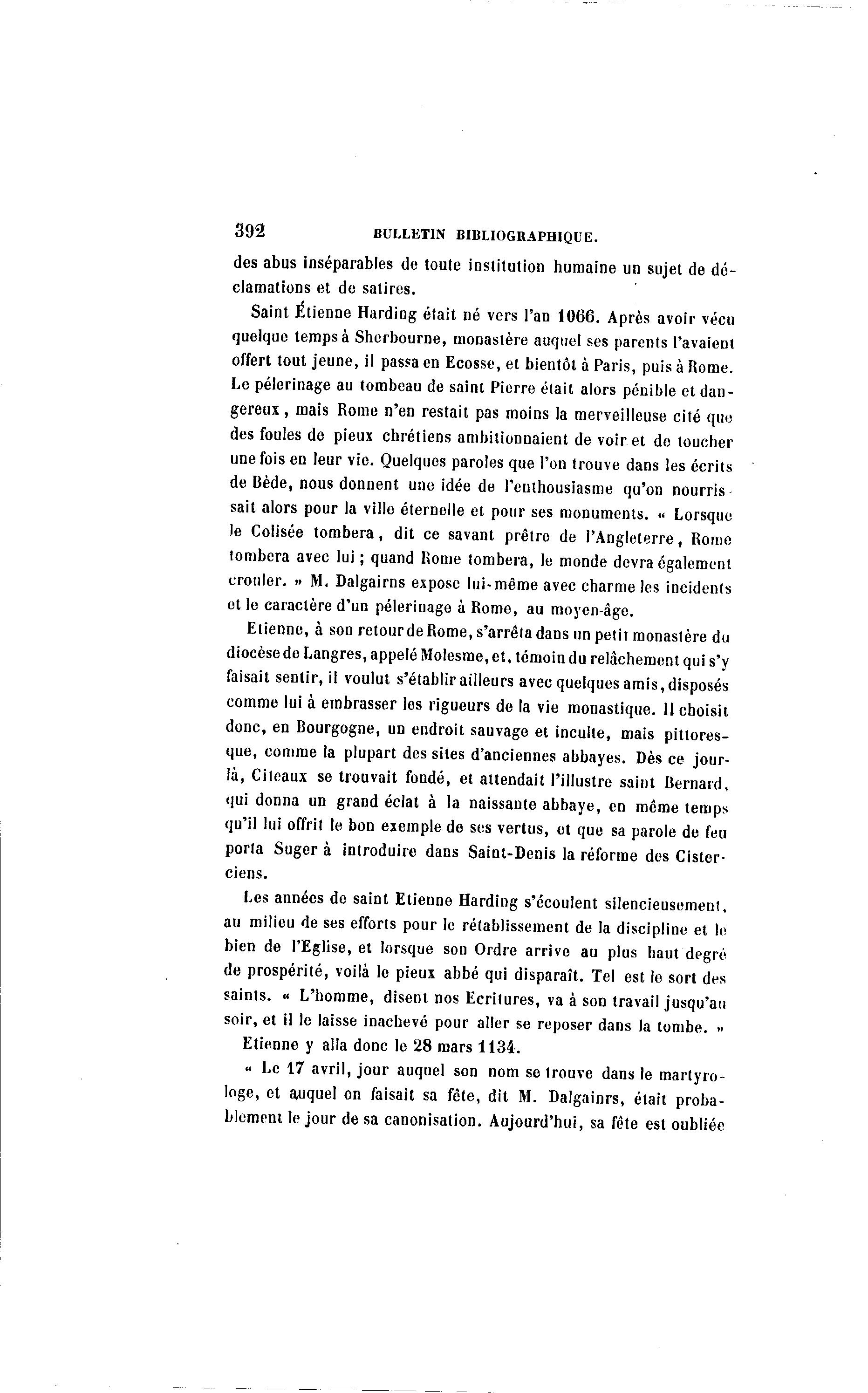 392 BULLETIN BIBLIOGRAPHIQUE.

des abus inséparables de toute institution humaine un sujet de déclamations et de satires.

Saint Étienne Harding était né vers l'an 1066. Après avoir vécu quelque temps à Sherbourne, monastère auquel ses parents l'avaient offert tout jeune, il passa en Ecosse, et bientôt à Paris, puis à Rome. Le pélerinage au tombeau de saint Pierre était alors pénible et dangereux, mais Rome n'en restait pas moins la merveilleuse cité que des foules de pieux chrétiens ambitionnaient de voir et de toucher une fois en leur vie. Quelques paroles que l'on trouve dans les écrits de Bède, nous donnent une idée de l'enthousiasme qu'on nourrissait alors pour la ville éternelle et pour ses monuments. « Lorsque le Colisée tombera, dit ce savant prêtre de l'Angleterre, Rome tombera avec lui ; quand Rome tombera, le monde devra également crouler. » M. Dalgairns expose lui-même avec charme les incidents et le caractère d'un pélerinage à Rome, au moyen-âge.

Etienne, à son retour de Rome, s'arrêta dans un petit monastère du diocèse de Langres, appelé Molesme, et, témoin du relâchement qui s'y faisait sentir, il voulut s'établir ailleurs avec quelques amis, disposés comme lui à embrasser les rigueurs de la vie monastique. Il choisit donc, en Bourgogne, un endroit sauvage et inculte, mais pittoresque, comme la plupart des sites d'anciennes abbayes. Dès ce jour-là, Citeaux se trouvait fondé, et attendait l'illustre saint Bernard, qui donna un grand éclat à la naissante abbaye, en même temps qu'il lui offrit le bon exemple de ses vertus, et que sa parole de feu porta Suger à introduire dans Saint-Denis la réforme des Cisterciens.

Les années de saint Etienne Harding s'écoulent silencieusement, au milieu de ses efforts pour le rétablissement de la discipline et le bien de l'Eglise, et lorsque son Ordre arrive au plus haut degré de prospérité, voilà le pieux abbé qui disparaît. Tel est le sort des saints. « L'homme, disent nos Ecritures, va à son travail jusqu'au soir, et il le laisse inachevé pour aller se reposer dans la tombe. » Etienne y alla donc le 28 mars 1134.

« Le 17 avril, jour auquel son nom se trouve dans le martyrologe, et auquel on faisait sa fête, dit M. Dalgainrs, était probablement le jour de sa canonisation. Aujourd'hui, sa fête est oubliée